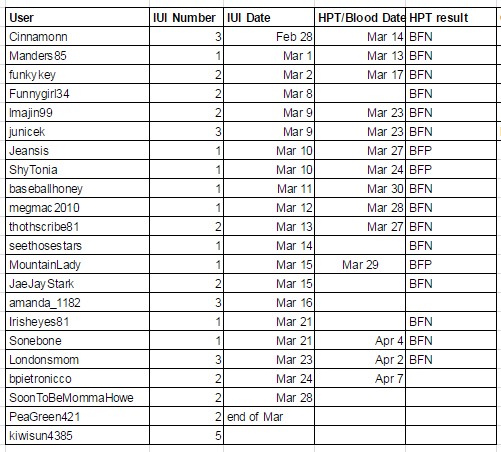 | User | IUI Number | IUI Date | HPT/Blood Date | HPT result |
|---|---|---|---|---|
| Cinnamonn | 3 | Feb 28 | Mar 14 | BFN |
| Manders85 | 1 | Mar 1 | Mar 13 | BFN |
| funkykey | 2 | Mar 2 | Mar 17 | BFN |
| Funnygirl34 | 2 | Mar 8 | | BFN |
| Imajin99 | 2 | Mar 9 | Mar 23 | BFN |
| junicek | 3 | Mar 9 | Mar 23 | BFN |
| Jeansis | 1 | Mar 10 | Mar 27 | BFP |
| ShyTonia | 1 | Mar 10 | Mar 24 | BFP |
| baseballhoney | 1 | Mar 11 | Mar 30 | BFN |
| megmac2010 | 1 | Mar 12 | Mar 28 | BFN |
| thothscribe81 | 2 | Mar 13 | Mar 27 | BFN |
| seethosestars | 1 | Mar 14 | | BFN |
| MountainLady | 1 | Mar 15 | Mar 29 | BFP |
| JaeJayStark | 2 | Mar 15 | | BFN |
| amanda_1182 | 3 | Mar 16 | | |
| Irisheyes81 | 1 | Mar 21 | | BFN |
| Sonebone | 1 | Mar 21 | Apr 4 | BFN |
| Londonsmom | 3 | Mar 23 | Apr 2 | BFN |
| bpietronicco | 2 | Mar 24 | Apr 7 | |
| SoonToBeMommaHowe | 2 | Mar 28 | | |
| PeaGreen421 | 2 | end of Mar | | |
| kiwisun4385 | 5 | | | |